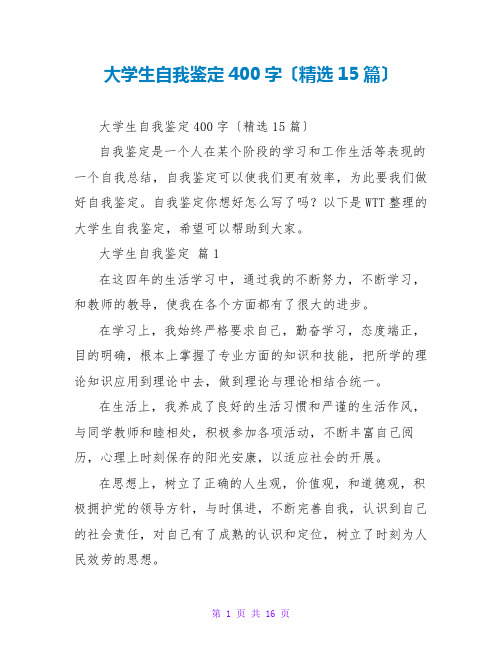 大学生自我鉴定400字〔精选15篇〕

大学生自我鉴定400字〔精选15篇〕

自我鉴定是一个人在某个阶段的学习和工作生活等表现的一个自我总结，自我鉴定可以使我们更有效率，为此要我们做好自我鉴定。自我鉴定你想好怎么写了吗？以下是WTT整理的大学生自我鉴定，希望可以帮助到大家。

大学生自我鉴定 篇1

在这四年的生活学习中，通过我的不断努力，不断学习，和教师的教导，使我在各个方面都有了很大的进步。

在学习上，我始终严格要求自己，勤奋学习，态度端正，目的明确，根本上掌握了专业方面的知识和技能，把所学的理论知识应用到理论中去，做到理论与理论相结合统一。

在生活上，我养成了良好的生活习惯和严谨的生活作风，与同学教师和睦相处，积极参加各项活动，不断丰富自己阅历，心理上时刻保存的阳光安康，以适应社会的开展。

在思想上，树立了正确的人生观，价值观，和道德观，积极拥护党的领导方针，与时俱进，不断完善自我，认识到自己的社会责任，对自己有了成熟的认识和定位，树立了时刻为人民效劳的思想。

第 1 页 共 16 页